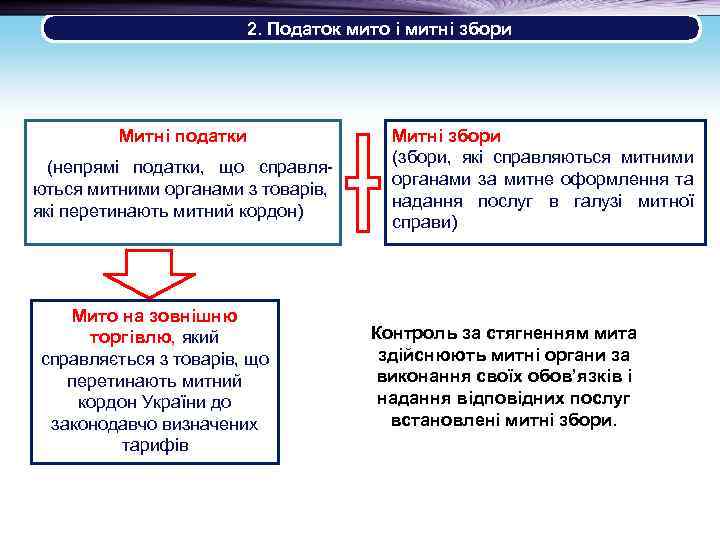 2. Податок мито і митні збори

Митні податки

(непрямі податки, що справляються митними органами з товарів, які перетинають митний кордон)

Митні збори
(збори, які справляються митними органами за митне оформлення та надання послуг в галузі митної справи)

Мито на зовнішню торгівлю, який справляється з товарів, що перетинають митний кордон України до законодавчо визначених тарифів

Контроль за стягненням мита здійснюють митні органи за виконання своїх обов'язків і надання відповідних послуг встановлені митні збори.